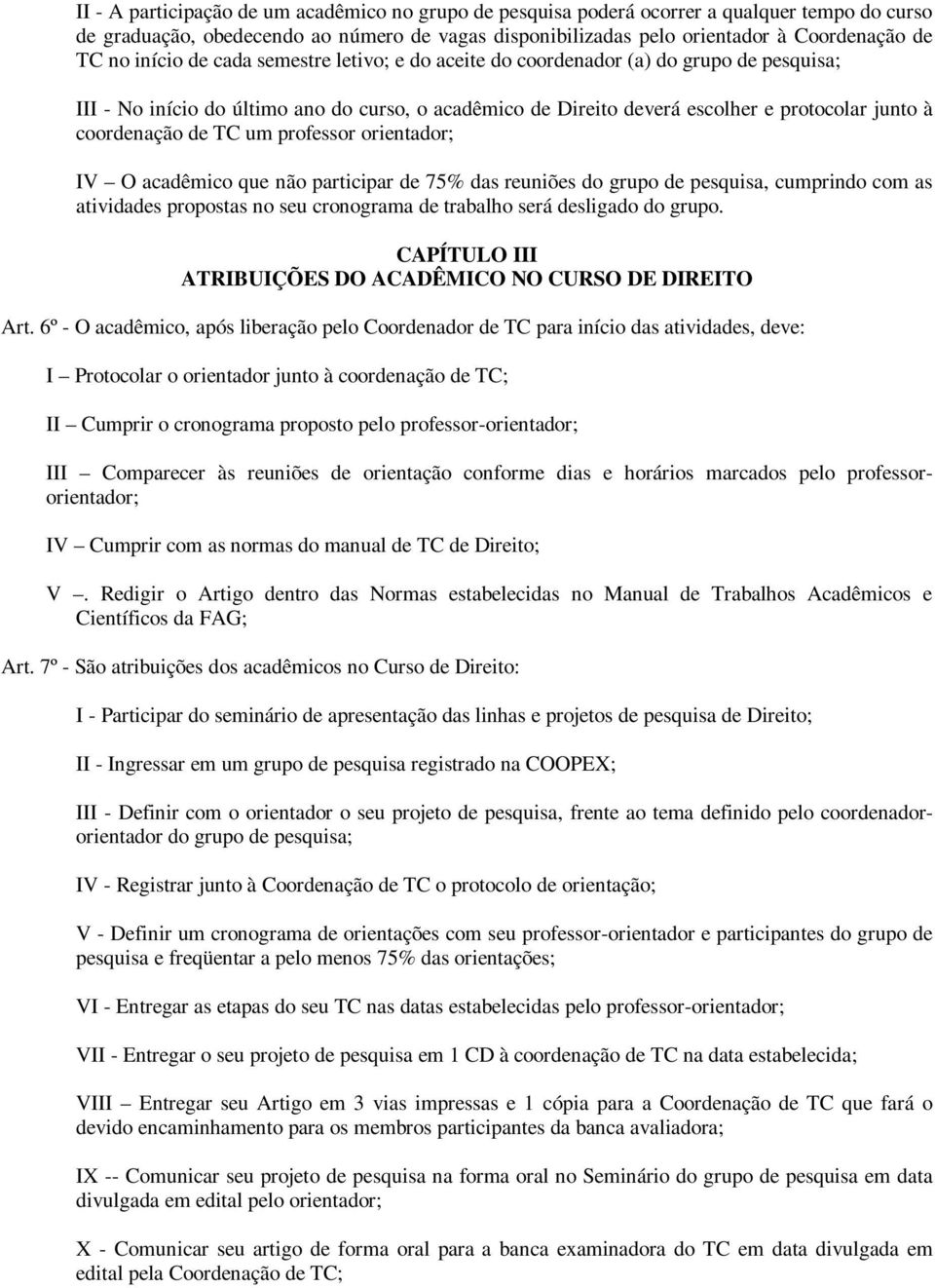 II - A participação de um acadêmico no grupo de pesquisa poderá ocorrer a qualquer tempo do curso de graduação, obedecendo ao número de vagas disponibilizadas pelo orientador à Coordenação de TC no início de cada semestre letivo; e do aceite do coordenador (a) do grupo de pesquisa;

III - No início do último ano do curso, o acadêmico de Direito deverá escolher e protocolar junto à coordenação de TC um professor orientador;

IV – O acadêmico que não participar de 75% das reuniões do grupo de pesquisa, cumprindo com as atividades propostas no seu cronograma de trabalho será desligado do grupo.

CAPÍTULO III
ATRIBUIÇÕES DO ACADÊMICO NO CURSO DE DIREITO

Art. 6º - O acadêmico, após liberação pelo Coordenador de TC para início das atividades, deve:

I – Protocolar o orientador junto à coordenação de TC;

II – Cumprir o cronograma proposto pelo professor-orientador;

III – Comparecer às reuniões de orientação conforme dias e horários marcados pelo professor-orientador;

IV – Cumprir com as normas do manual de TC de Direito;

V –. Redigir o Artigo dentro das Normas estabelecidas no Manual de Trabalhos Acadêmicos e Científicos da FAG;

Art. 7º - São atribuições dos acadêmicos no Curso de Direito:

I - Participar do seminário de apresentação das linhas e projetos de pesquisa de Direito;

II - Ingressar em um grupo de pesquisa registrado na COOPEX;

III - Definir com o orientador o seu projeto de pesquisa, frente ao tema definido pelo coordenador-orientador do grupo de pesquisa;

IV - Registrar junto à Coordenação de TC o protocolo de orientação;

V - Definir um cronograma de orientações com seu professor-orientador e participantes do grupo de pesquisa e freqüentar a pelo menos 75% das orientações;

VI - Entregar as etapas do seu TC nas datas estabelecidas pelo professor-orientador;

VII - Entregar o seu projeto de pesquisa em 1 CD à coordenação de TC na data estabelecida;

VIII – Entregar seu Artigo em 3 vias impressas e 1 cópia para a Coordenação de TC que fará o devido encaminhamento para os membros participantes da banca avaliadora;

IX -- Comunicar seu projeto de pesquisa na forma oral no Seminário do grupo de pesquisa em data divulgada em edital pelo orientador;

X - Comunicar seu artigo de forma oral para a banca examinadora do TC em data divulgada em edital pela Coordenação de TC;